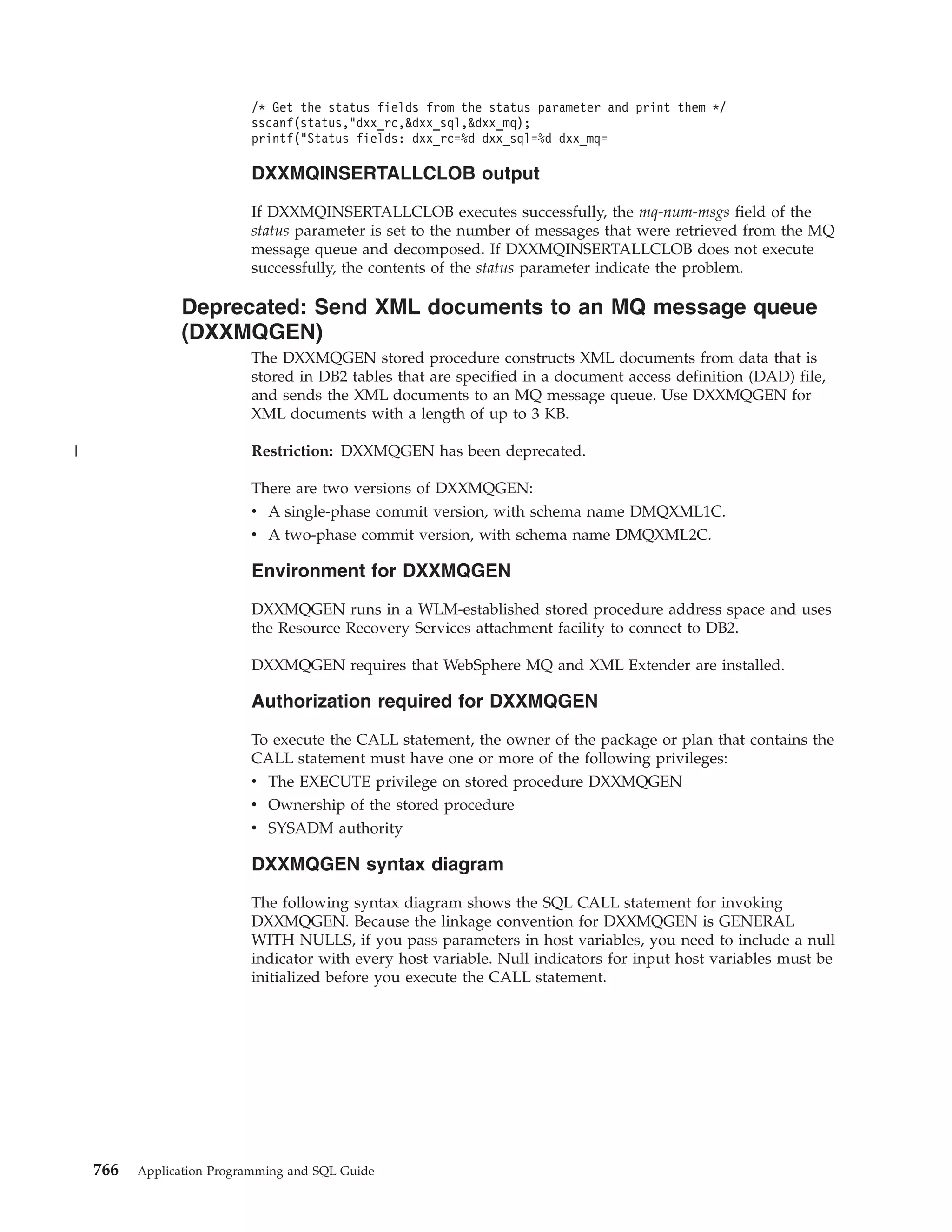 /* Get the status fields from the status parameter and print them */
sscanf(status,"dxx_rc,&dxx_sql,&dxx_mq);
printf("Status fields: dxx_rc=%d dxx_sql=%d dxx_mq=

DXXMQINSERTALLCLOB output

If DXXMQINSERTALLCLOB executes successfully, the mq-num-msgs field of the status parameter is set to the number of messages that were retrieved from the MQ message queue and decomposed. If DXXMQINSERTALLCLOB does not execute successfully, the contents of the status parameter indicate the problem.

Deprecated: Send XML documents to an MQ message queue (DXXMQGEN)

The DXXMQGEN stored procedure constructs XML documents from data that is stored in DB2 tables that are specified in a document access definition (DAD) file, and sends the XML documents to an MQ message queue. Use DXXMQGEN for XML documents with a length of up to 3 KB.

| Restriction: DXXMQGEN has been deprecated.

There are two versions of DXXMQGEN:
• A single-phase commit version, with schema name DMQXML1C.
• A two-phase commit version, with schema name DMQXML2C.

Environment for DXXMQGEN

DXXMQGEN runs in a WLM-established stored procedure address space and uses the Resource Recovery Services attachment facility to connect to DB2.

DXXMQGEN requires that WebSphere MQ and XML Extender are installed.

Authorization required for DXXMQGEN

To execute the CALL statement, the owner of the package or plan that contains the CALL statement must have one or more of the following privileges:
• The EXECUTE privilege on stored procedure DXXMQGEN
• Ownership of the stored procedure
• SYSADM authority

DXXMQGEN syntax diagram

The following syntax diagram shows the SQL CALL statement for invoking DXXMQGEN. Because the linkage convention for DXXMQGEN is GENERAL WITH NULLS, if you pass parameters in host variables, you need to include a null indicator with every host variable. Null indicators for input host variables must be initialized before you execute the CALL statement.

766 Application Programming and SQL Guide